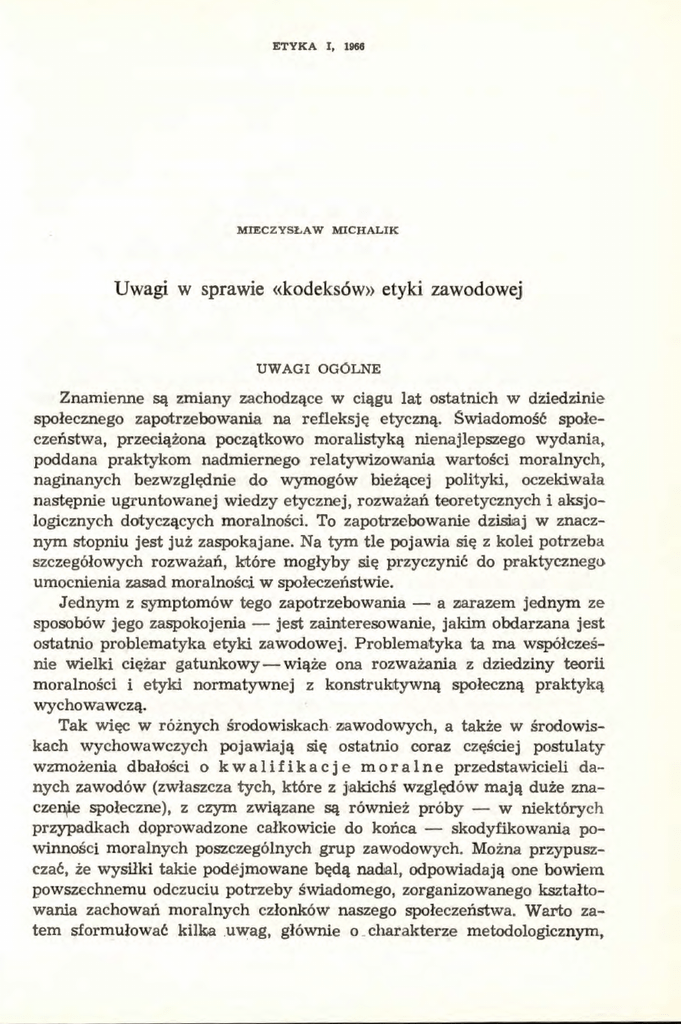 ETYKA I, 1966

MIECZYSŁAW MICHALIK

Uwagi w sprawie «kodeksów» etyki zawodowej

UWAGI OGÓLNE

Znamienne są zmiany zachodzące w ciągu lat ostatnich w dziedzinie społecznego zapotrzebowania na refleksję etyczną. Świadomość społeczeństwa, przeciążona początkowo moralistyką nienajlepszego wydania, poddana praktykom nadmiernego relatywizowania wartości moralnych, naginanych bezwzględnie do wymogów bieżącej polityki, oczekiwała następnie ugruntowanej wiedzy etycznej, rozważań teoretycznych i aksjologicznych dotyczących moralności. To zapotrzebowanie dzisiaj w znacznym stopniu jest już zaspokajane. Na tym tle pojawia się z kolei potrzeba szczegółowych rozważań, które mogłyby się przyczynić do praktycznego umocnienia zasad moralności w społeczeństwie.

Jednym z symptomów tego zapotrzebowania — a zarazem jednym ze sposobów jego zaspokojenia — jest zainteresowanie, jakim obdarzana jest ostatnio problematyka etyki zawodowej. Problematyka ta ma współcześnie wielki ciężar gatunkowy — wiąże ona rozważania z dziedziny teorii moralności i etyki normatywnej z konstruktywną społeczną praktyką wychowawczą.

Tak więc w różnych środowiskach zawodowych, a także w środowiskach wychowawczych pojawiają się ostatnio coraz częściej postulaty wzmożenia dbałości o kwalifikacje moralne przedstawicieli danych zawodów (zwłaszcza tych, które z jakichś względów mają duże znaczenie społeczne), z czym związane są również próby — w niektórych przypadkach doprowadzone całkowicie do końca — skodyfikowania powinności moralnych poszczególnych grup zawodowych. Można przypuszczać, że wysiłki takie podejmowane będą nadal, odpowiadają one bowiem powszechnemu odczuciu potrzeby świadomego, zorganizowanego kształtowania zachowań moralnych członków naszego społeczeństwa. Warto zatem sformułować kilka uwag, głównie o charakterze metodologicznym,